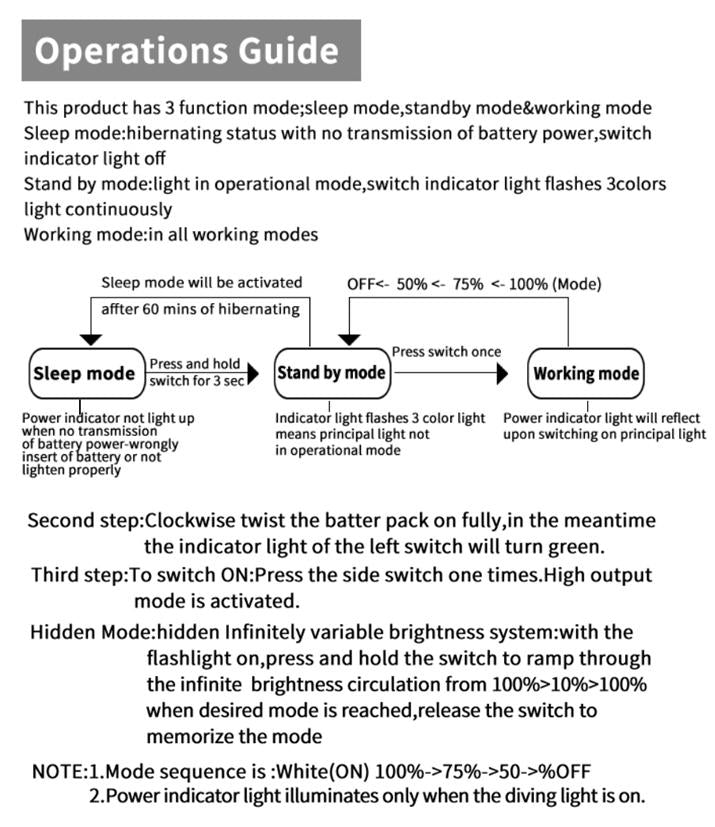 Operations Guide

This product has 3 function mode;sleep mode,standby mode&working mode
Sleep mode:hibernating status with no transmission of battery power,switch indicator light off
Stand by mode:light in operational mode,switch indicator light flashes 3colors light continuously
Working mode:in all working modes

Sleep mode will be activated
affter 60 mins of hibernating

OFF<- 50% <- 75% <- 100% (Mode)

Sleep mode

Press and hold switch for 3 sec

Stand by mode

Press switch once

Working mode

Power indicator not light up when no transmission of battery power-wrongly insert of battery or not lighten properly

Indicator light flashes 3 color light means principal light not in operational mode

Power indicator light will reflect upon switching on principal light

Second step:Clockwise twist the batter pack on fully,in the meantime the indicator light of the left switch will turn green.
Third step:To switch ON:Press the side switch one times.High output mode is activated.
Hidden Mode:hidden Infinitely variable brightness system:with the flashlight on,press and hold the switch to ramp through the infinite brightness circulation from 100%>10%>100% when desired mode is reached,release the switch to memorize the mode

NOTE:1.Mode sequence is :White(ON) 100%->75%->50->%OFF
2.Power indicator light illuminates only when the diving light is on.